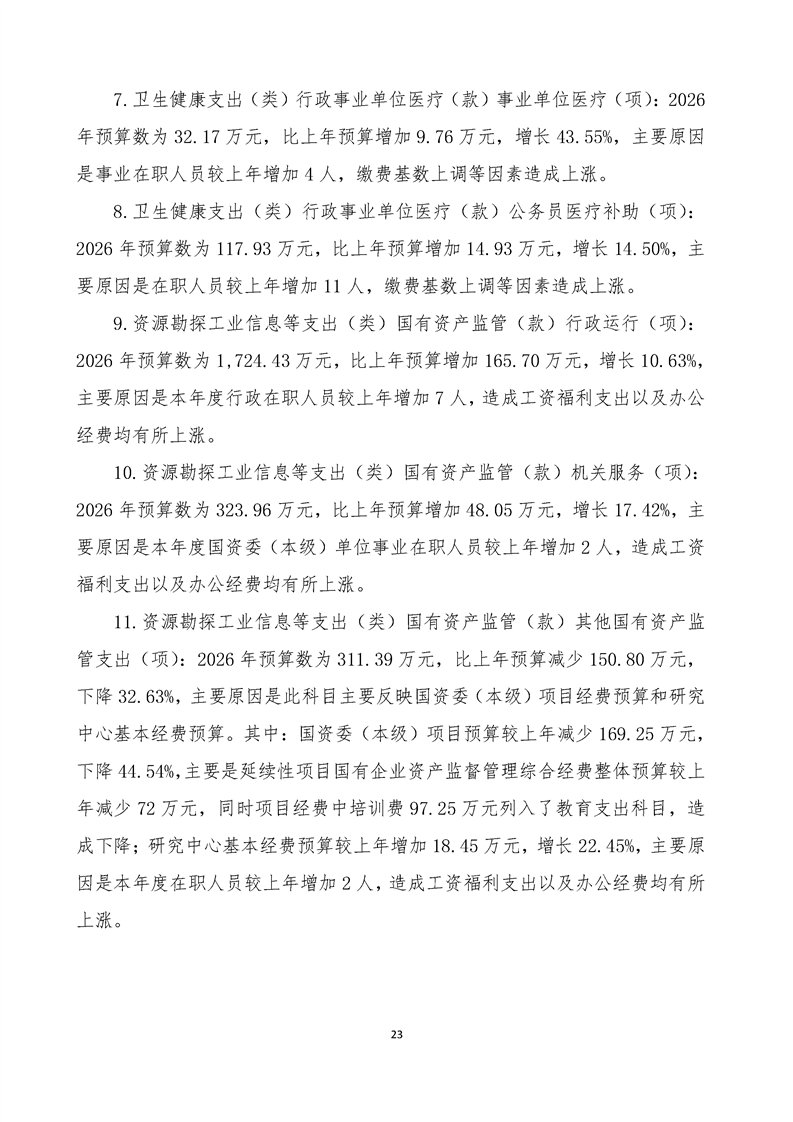 7.卫生健康支出（类）行政事业单位医疗（款）事业单位医疗（项）：2026年预算数为32.17万元，比上年预算增加9.76万元，增长43.55%，主要原因是事业在职人员较上年增加4人，缴费基数上调等因素造成上涨。

8.卫生健康支出（类）行政事业单位医疗（款）公务员医疗补助（项）：2026年预算数为117.93万元，比上年预算增加14.93万元，增长14.50%，主要原因是在职人员较上年增加11人，缴费基数上调等因素造成上涨。

9.资源勘探工业信息等支出（类）国有资产监管（款）行政运行（项）：2026年预算数为1,724.43万元，比上年预算增加165.70万元，增长10.63%，主要原因是本年度行政在职人员较上年增加7人，造成工资福利支出以及办公经费均有所上涨。

10.资源勘探工业信息等支出（类）国有资产监管（款）机关服务（项）：2026年预算数为323.96万元，比上年预算增加48.05万元，增长17.42%，主要原因是本年度国资委（本级）单位事业在职人员较上年增加2人，造成工资福利支出以及办公经费均有所上涨。

11.资源勘探工业信息等支出（类）国有资产监管（款）其他国有资产监管支出（项）：2026年预算数为311.39万元，比上年预算减少150.80万元，下降32.63%，主要原因是此科目主要反映国资委（本级）项目经费预算和研究中心基本经费预算。其中：国资委（本级）项目预算较上年减少169.25万元，下降44.54%，主要是延续性项目国有企业资产监督管理综合经费整体预算较上年减少72万元，同时项目经费中培训费97.25万元列入了教育支出科目，造成下降；研究中心基本经费预算较上年增加18.45万元，增长22.45%，主要原因是本年度在职人员较上年增加2人，造成工资福利支出以及办公经费均有所上涨。

23